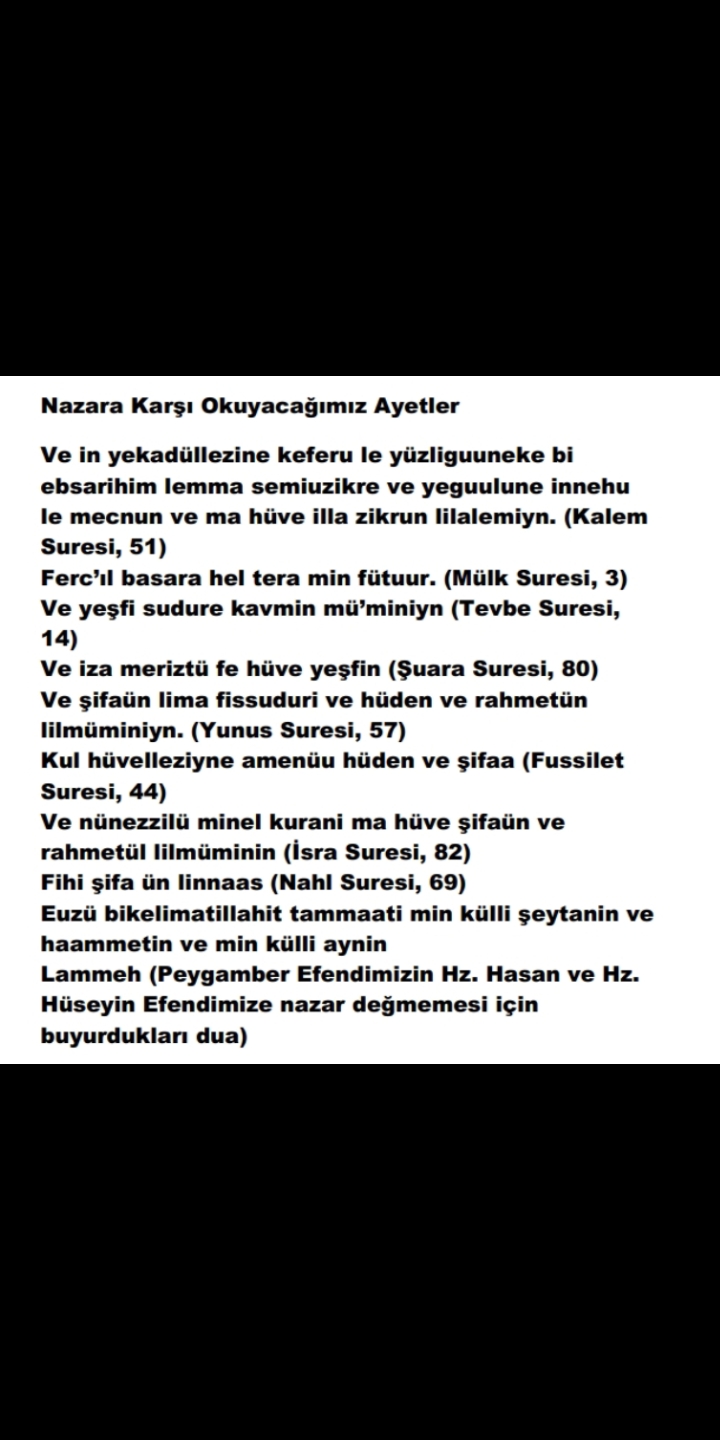 Nazara Karşı Okuyacağımız Ayetler

Ve in yekadüllezine keferu le yüzliguuneke bi ebsarihim lemma semiuzikre ve yeguulune innehu le mecnun ve ma hüve illa zikrun lilalemiyn. (Kalem Suresi, 51)
Ferc'ıl basara hel tera min fütuur. (Mülk Suresi, 3)
Ve yeşfi sudure kavmin mü'miniyn (Tevbe Suresi, 14)
Ve iza meriztü fe hüve yeşfin (Şuara Suresi, 80)
Ve şifaün lima fissuduri ve hüden ve rahmetün lilmüminiyn. (Yunus Suresi, 57)
Kul hüvelleziyne amenüu hüden ve şifaa (Fussilet Suresi, 44)
Ve nünezzilü minel kurani ma hüve şifaün ve rahmetül lilmüminin (İsra Suresi, 82)
Fihi şifa ün linnaas (Nahl Suresi, 69)
Euzü bikelimatillahit tammaati min külli şeytanin ve haammetin ve min külli aynin
Lammeh (Peygamber Efendimizin Hz. Hasan ve Hz. Hüseyin Efendimize nazar değmemesi için buyurdukları dua)